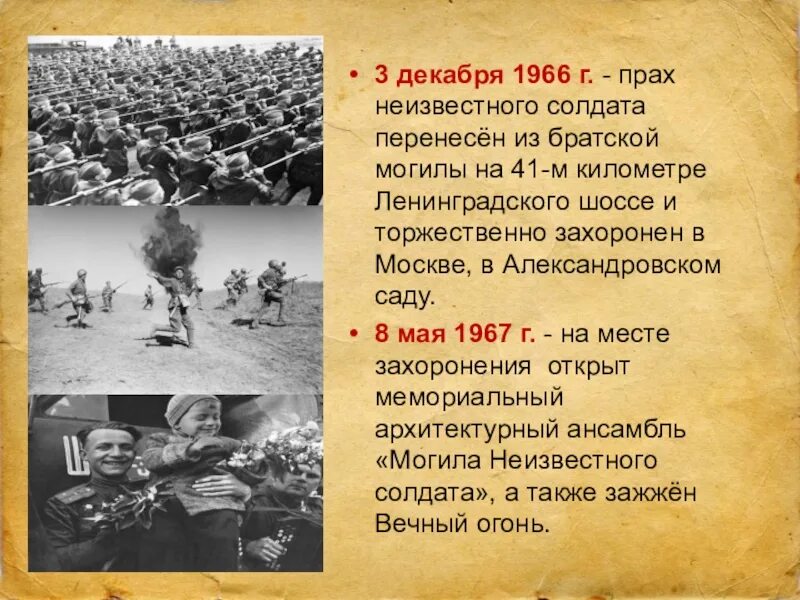 • 3 декабря 1966 г. - прах неизвестного солдата перенесён из братской могилы на 41-м километре Ленинградского шоссе и торжественно захоронен в Москве, в Александровском саду.

• 8 мая 1967 г. - на месте захоронения открыт мемориальный архитектурный ансамбль «Могила Неизвестного солдата», а также зажжён Вечный огонь.